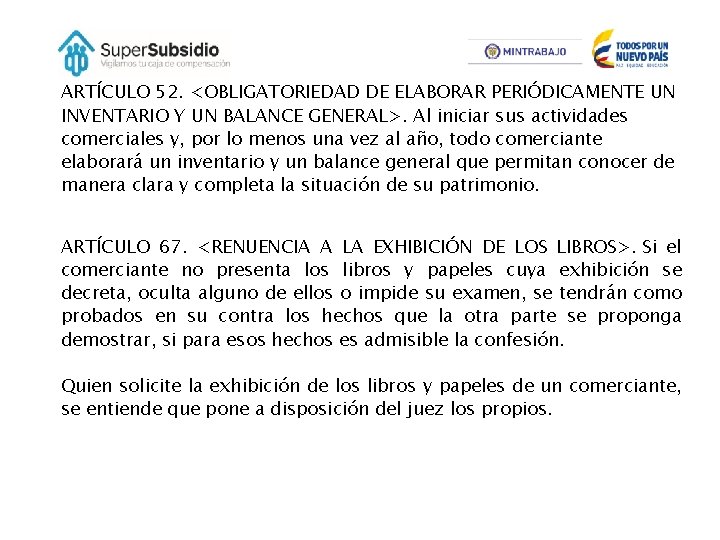 SuperSubsidio
Vigilamos tu caja de compensación

MINTRABAJO

TODOS POR UN NUEVO PAÍS
PAZ EQUIDAD EDUCACIÓN

ARTÍCULO 52. <OBLIGATORIEDAD DE ELABORAR PERIÓDICAMENTE UN INVENTARIO Y UN BALANCE GENERAL>. Al iniciar sus actividades comerciales y, por lo menos una vez al año, todo comerciante elaborará un inventario y un balance general que permitan conocer de manera clara y completa la situación de su patrimonio.

ARTÍCULO 67. <RENUENCIA A LA EXHIBICIÓN DE LOS LIBROS>. Si el comerciante no presenta los libros y papeles cuya exhibición se decreta, oculta alguno de ellos o impide su examen, se tendrán como probados en su contra los hechos que la otra parte se proponga demostrar, si para esos hechos es admisible la confesión.

Quien solicite la exhibición de los libros y papeles de un comerciante, se entiende que pone a disposición del juez los propios.